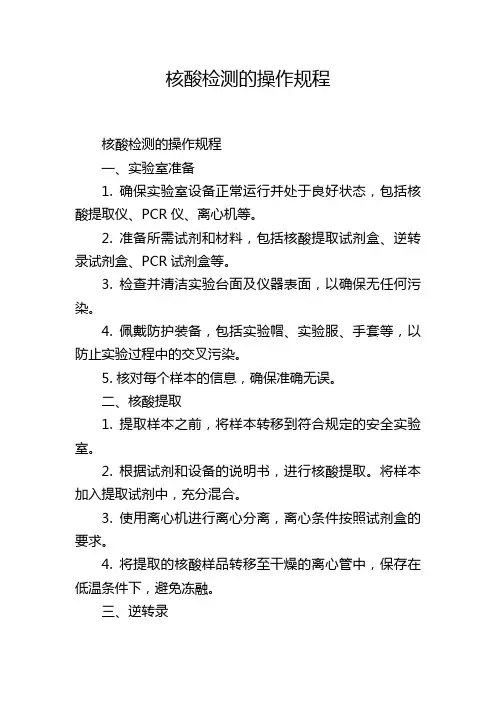 核酸检测的操作规程

核酸检测的操作规程

一、实验室准备

1. 确保实验室设备正常运行并处于良好状态，包括核酸提取仪、PCR 仪、离心机等。

2. 准备所需试剂和材料，包括核酸提取试剂盒、逆转录试剂盒、PCR 试剂盒等。

3. 检查并清洁实验台面及仪器表面，以确保无任何污染。

4. 佩戴防护装备，包括实验帽、实验服、手套等，以防止实验过程中的交叉污染。

5. 核对每个样本的信息，确保准确无误。

二、核酸提取

1. 提取样本之前，将样本转移到符合规定的安全实验室。

2. 根据试剂和设备的说明书，进行核酸提取。将样本加入提取试剂中，充分混合。

3. 使用离心机进行离心分离，离心条件按照试剂盒的要求。

4. 将提取的核酸样品转移至干燥的离心管中，保存在低温条件下，避免冻融。

三、逆转录